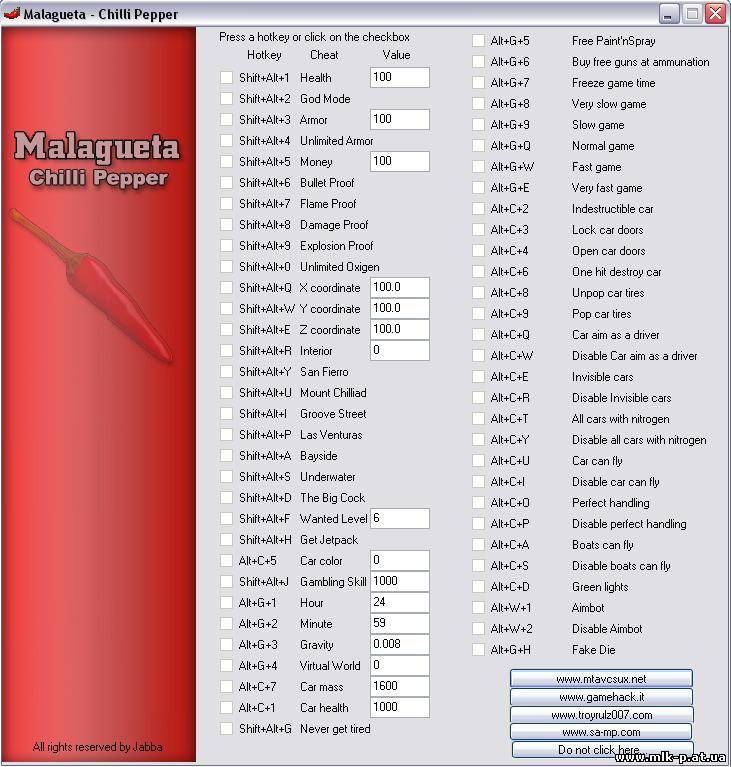 Malagueta - Chilli Pepper

Malagueta
Chilli Pepper

All rights reserved by Jabba

Press a hotkey or click on the checkbox

| Hotkey | Cheat | Value |
|---|---|---|
| Shift+Alt+1 | Health | 100 |
| Shift+Alt+2 | God Mode | |
| Shift+Alt+3 | Armor | 100 |
| Shift+Alt+4 | Unlimited Armor | |
| Shift+Alt+5 | Money | 100 |
| Shift+Alt+6 | Bullet Proof | |
| Shift+Alt+7 | Flame Proof | |
| Shift+Alt+8 | Damage Proof | |
| Shift+Alt+9 | Explosion Proof | |
| Shift+Alt+0 | Unlimited Oxigen | |
| Shift+Alt+Q | X coordinate | 100.0 |
| Shift+Alt+W | Y coordinate | 100.0 |
| Shift+Alt+E | Z coordinate | 100.0 |
| Shift+Alt+R | Interior | 0 |
| Shift+Alt+Y | San Fierro | |
| Shift+Alt+U | Mount Chilliad | |
| Shift+Alt+I | Groove Street | |
| Shift+Alt+P | Las Venturas | |
| Shift+Alt+A | Bayside | |
| Shift+Alt+S | Underwater | |
| Shift+Alt+D | The Big Cock | |
| Shift+Alt+F | Wanted Level | 6 |
| Shift+Alt+H | Get Jetpack | |
| Alt+C+5 | Car color | 0 |
| Shift+Alt+J | Gambling Skill | 1000 |
| Alt+G+1 | Hour | 24 |
| Alt+G+2 | Minute | 59 |
| Alt+G+3 | Gravity | 0.008 |
| Alt+G+4 | Virtual World | 0 |
| Alt+C+7 | Car mass | 1600 |
| Alt+C+1 | Car health | 1000 |
| Shift+Alt+G | Never get tired | |

| | |
|---|---|
| Alt+G+5 | Free Paint'nSpray |
| Alt+G+6 | Buy free guns at ammunation |
| Alt+G+7 | Freeze game time |
| Alt+G+8 | Very slow game |
| Alt+G+9 | Slow game |
| Alt+G+Q | Normal game |
| Alt+G+W | Fast game |
| Alt+G+E | Very fast game |
| Alt+C+2 | Indestructible car |
| Alt+C+3 | Lock car doors |
| Alt+C+4 | Open car doors |
| Alt+C+6 | One hit destroy car |
| Alt+C+8 | Unpop car tires |
| Alt+C+9 | Pop car tires |
| Alt+C+Q | Car aim as a driver |
| Alt+C+W | Disable Car aim as a driver |
| Alt+C+E | Invisible cars |
| Alt+C+R | Disable Invisible cars |
| Alt+C+T | All cars with nitrogen |
| Alt+C+Y | Disable all cars with nitrogen |
| Alt+C+U | Car can fly |
| Alt+C+I | Disable car can fly |
| Alt+C+O | Perfect handling |
| Alt+C+P | Disable perfect handling |
| Alt+C+A | Boats can fly |
| Alt+C+S | Disable boats can fly |
| Alt+C+D | Green lights |
| Alt+W+1 | Aimbot |
| Alt+W+2 | Disable Aimbot |
| Alt+G+H | Fake Die |

www.mtavcsux.net
www.gamehack.it
www.troyrulz007.com
www.sa-mp.com
Do not click here

www.mlk-p.at.ua